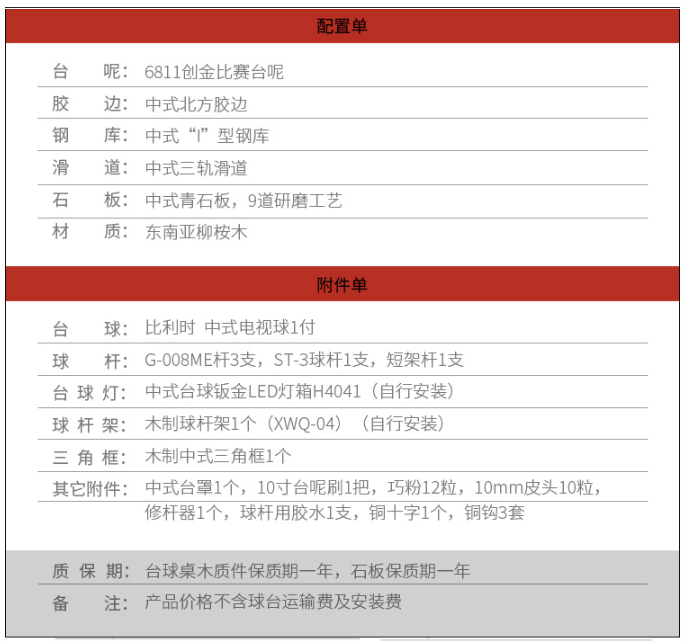 配置单

台　　呢：6811创金比赛台呢

胶　　边：中式北方胶边

钢　　库：中式“I”型钢库

滑　　道：中式三轨滑道

石　　板：中式青石板，9道研磨工艺

材　　质：东南亚柳桉木

附件单

台　　球：比利时 中式电视球1付

球　　杆：G-008ME杆3支，ST-3球杆1支，短架杆1支

台 球 灯：中式台球钣金LED灯箱H4041（自行安装）

球 杆 架：木制球杆架1个（XWQ-04）（自行安装）

三 角 框：木制中式三角框1个

其它附件：中式台罩1个，10寸台呢刷1把，巧粉12粒，10mm皮头10粒，修杆器1个，球杆用胶水1支，铜十字1个，铜钩3套

质 保 期：台球桌木质件保质期一年，石板保质期一年

备　　注：产品价格不含球台运输费及安装费